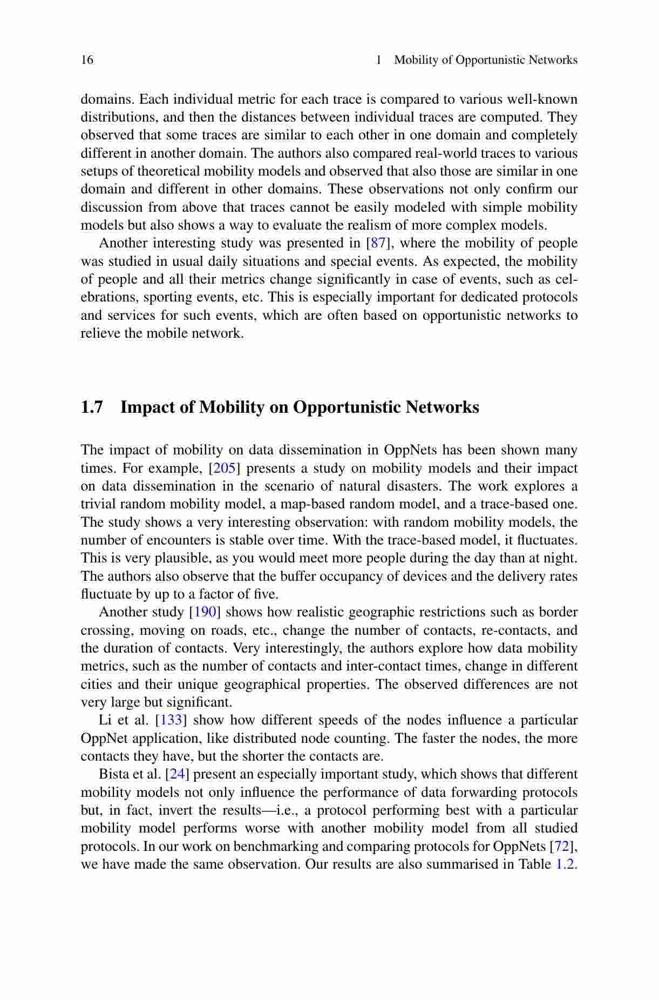 16 1 Mobility of Opportunistic Networks

domains. Each individual metric for each trace is compared to various well-known distributions, and then the distances between individual traces are computed. They observed that some traces are similar to each other in one domain and completely different in another domain. The authors also compared real-world traces to various setups of theoretical mobility models and observed that also those are similar in one domain and different in other domains. These observations not only confirm our discussion from above that traces cannot be easily modeled with simple mobility models but also shows a way to evaluate the realism of more complex models.

Another interesting study was presented in [87], where the mobility of people was studied in usual daily situations and special events. As expected, the mobility of people and all their metrics change significantly in case of events, such as celebrations, sporting events, etc. This is especially important for dedicated protocols and services for such events, which are often based on opportunistic networks to relieve the mobile network.

1.7 Impact of Mobility on Opportunistic Networks

The impact of mobility on data dissemination in OppNets has been shown many times. For example, [205] presents a study on mobility models and their impact on data dissemination in the scenario of natural disasters. The work explores a trivial random mobility model, a map-based random model, and a trace-based one. The study shows a very interesting observation: with random mobility models, the number of encounters is stable over time. With the trace-based model, it fluctuates. This is very plausible, as you would meet more people during the day than at night. The authors also observe that the buffer occupancy of devices and the delivery rates fluctuate by up to a factor of five.

Another study [190] shows how realistic geographic restrictions such as border crossing, moving on roads, etc., change the number of contacts, re-contacts, and the duration of contacts. Very interestingly, the authors explore how data mobility metrics, such as the number of contacts and inter-contact times, change in different cities and their unique geographical properties. The observed differences are not very large but significant.

Li et al. [133] show how different speeds of the nodes influence a particular OppNet application, like distributed node counting. The faster the nodes, the more contacts they have, but the shorter the contacts are.

Bista et al. [24] present an especially important study, which shows that different mobility models not only influence the performance of data forwarding protocols but, in fact, invert the results—i.e., a protocol performing best with a particular mobility model performs worse with another mobility model from all studied protocols. In our work on benchmarking and comparing protocols for OppNets [72], we have made the same observation. Our results are also summarised in Table 1.2.